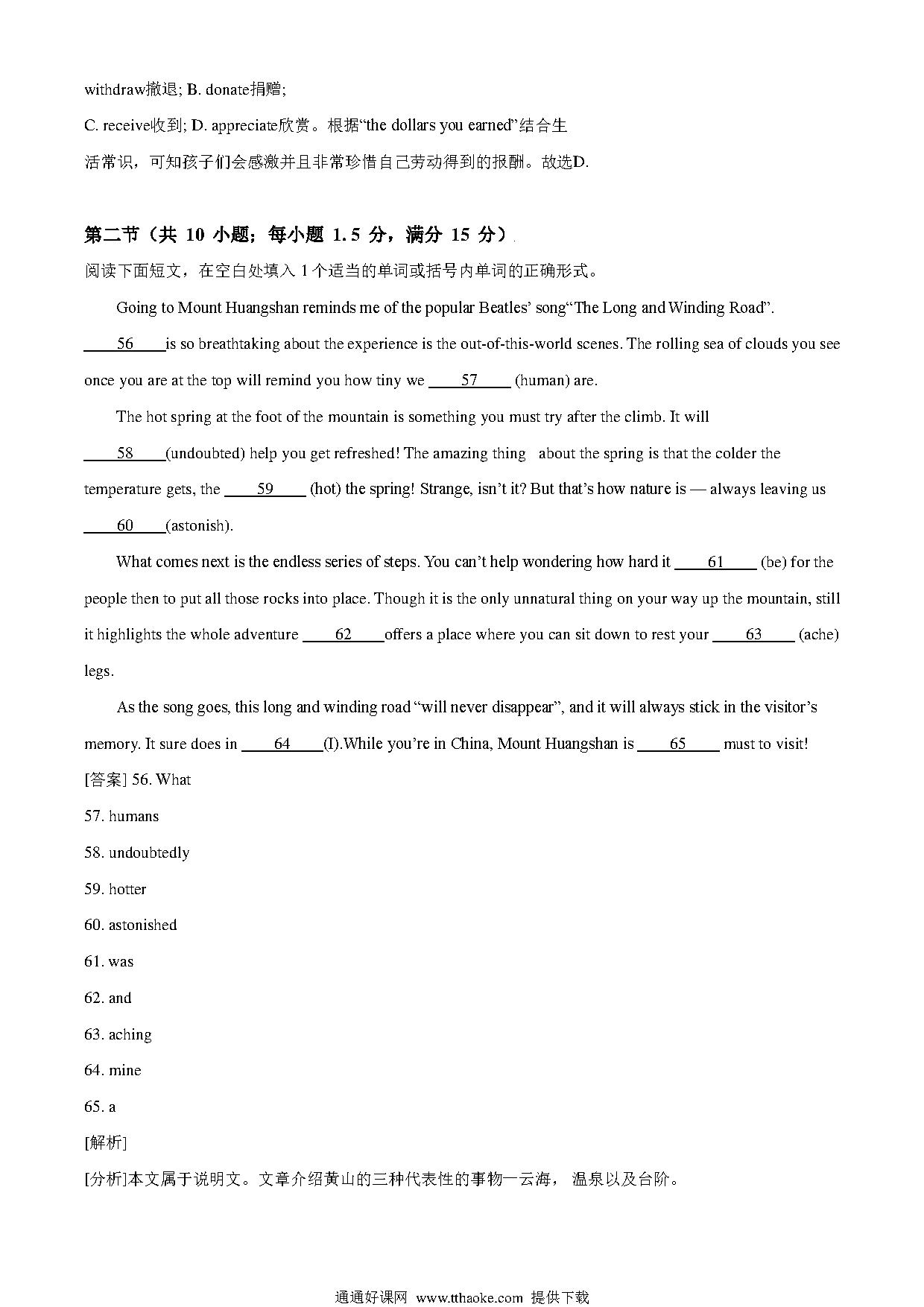 withdraw撤退; B. donate捐赠;

C. receive收到; D. appreciate欣赏。根据“the dollars you earned”结合生活常识，可知孩子们会感激并且非常珍惜自己劳动得到的报酬。故选D.

第二节（共 10 小题；每小题 1.5 分，满分 15 分）

阅读下面短文，在空白处填入 1 个适当的单词或括号内单词的正确形式。

Going to Mount Huangshan reminds me of the popular Beatles’ song“The Long and Winding Road”. ____56____is so breathtaking about the experience is the out-of-this-world scenes. The rolling sea of clouds you see once you are at the top will remind you how tiny we ____57____ (human) are.

The hot spring at the foot of the mountain is something you must try after the climb. It will ____58____(undoubted) help you get refreshed! The amazing thing about the spring is that the colder the temperature gets, the ____59____ (hot) the spring! Strange, isn’t it? But that’s how nature is — always leaving us ____60____(astonish).

What comes next is the endless series of steps. You can’t help wondering how hard it ____61____ (be) for the people then to put all those rocks into place. Though it is the only unnatural thing on your way up the mountain, still it highlights the whole adventure ____62____offers a place where you can sit down to rest your ____63____ (ache) legs.

As the song goes, this long and winding road “will never disappear”, and it will always stick in the visitor’s memory. It sure does in ____64____(I).While you’re in China, Mount Huangshan is ____65____ must to visit!

[答案] 56. What

57. humans

58. undoubtedly

59. hotter

60. astonished

61. was

62. and

63. aching

64. mine

65. a

[解析]

[分析]本文属于说明文。文章介绍黄山的三种代表性的事物一云海， 温泉以及台阶。

通通好课网 www.tthaoke.com 提供下载